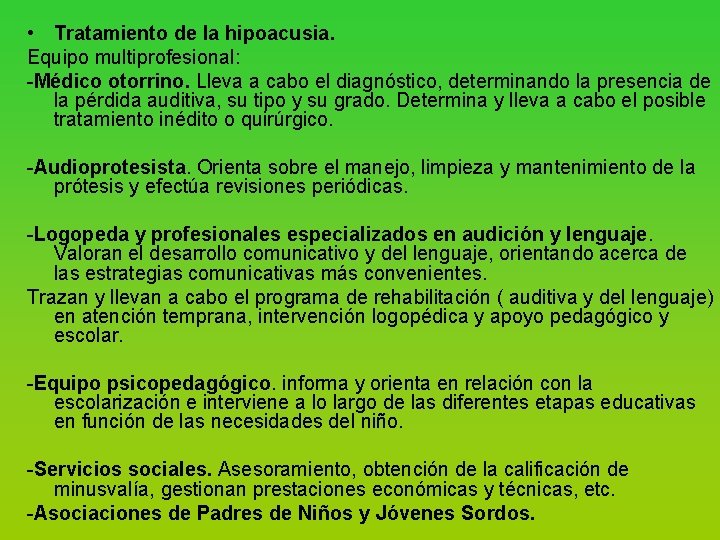 • Tratamiento de la hipoacusia.
Equipo multiprofesional:
-Médico otorrino. Lleva a cabo el diagnóstico, determinando la presencia de la pérdida auditiva, su tipo y su grado. Determina y lleva a cabo el posible tratamiento inédito o quirúrgico.

-Audioprotesista. Orienta sobre el manejo, limpieza y mantenimiento de la prótesis y efectúa revisiones periódicas.

-Logopeda y profesionales especializados en audición y lenguaje. Valoran el desarrollo comunicativo y del lenguaje, orientando acerca de las estrategias comunicativas más convenientes.
Trazan y llevan a cabo el programa de rehabilitación ( auditiva y del lenguaje) en atención temprana, intervención logopédica y apoyo pedagógico y escolar.

-Equipo psicopedagógico. informa y orienta en relación con la escolarización e interviene a lo largo de las diferentes etapas educativas en función de las necesidades del niño.

-Servicios sociales. Asesoramiento, obtención de la calificación de minusvalía, gestionan prestaciones económicas y técnicas, etc.
-Asociaciones de Padres de Niños y Jóvenes Sordos.